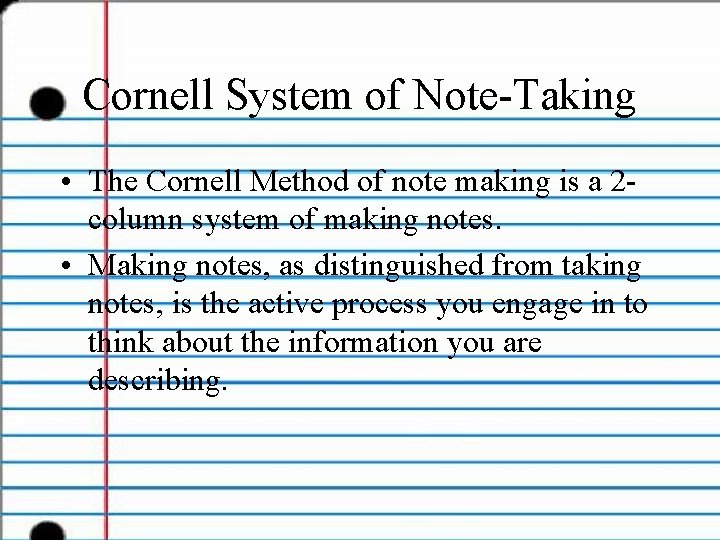 Cornell System of Note-Taking

• The Cornell Method of note making is a 2-column system of making notes.

• Making notes, as distinguished from taking notes, is the active process you engage in to think about the information you are describing.